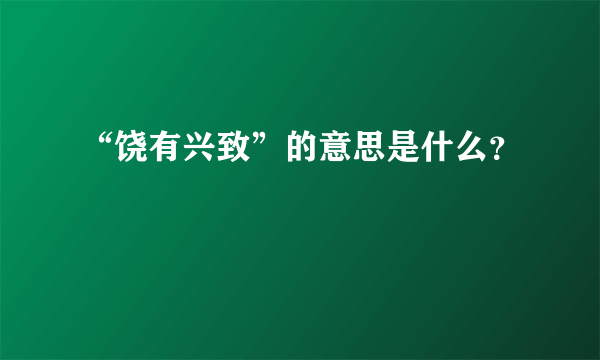 “饶有兴致”的意思是什么?